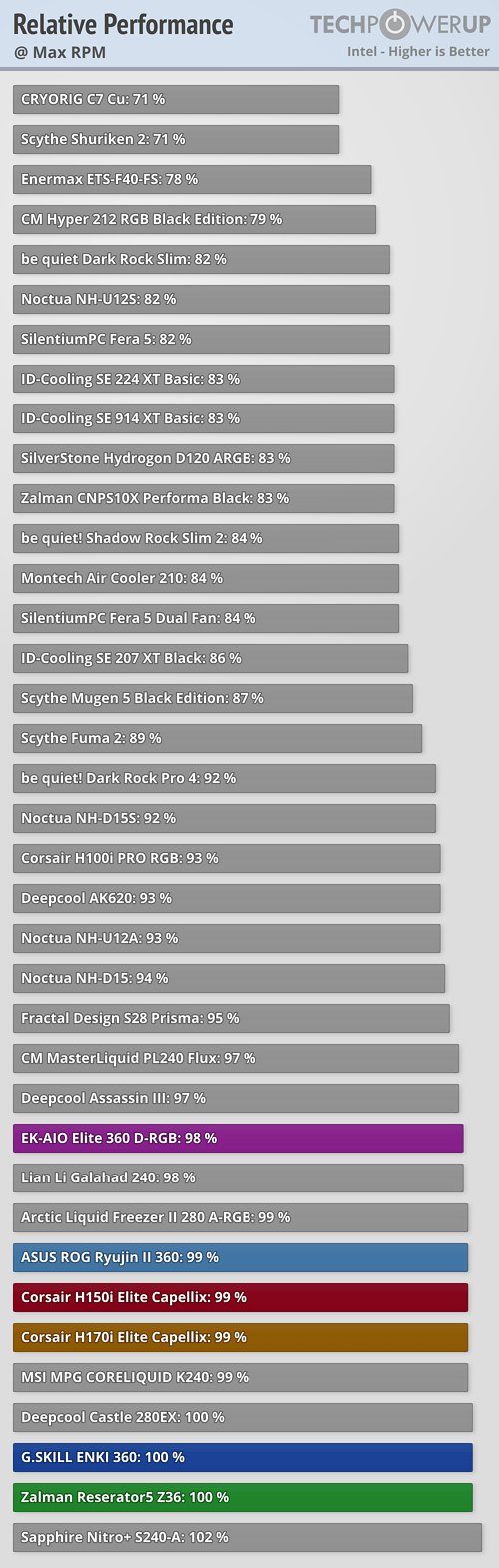 Relative Performance
@ Max RPM

TECHPOWERUP
Intel - Higher is Better

CRYORIG C7 Cu: 71 %
Scythe Shuriken 2: 71 %
Enermax ETS-F40-FS: 78 %
CM Hyper 212 RGB Black Edition: 79 %
be quiet Dark Rock Slim: 82 %
Noctua NH-U12S: 82 %
SilentiumPC Fera 5: 82 %
ID-Cooling SE 224 XT Basic: 83 %
ID-Cooling SE 914 XT Basic: 83 %
SilverStone Hydrogon D120 ARGB: 83 %
Zalman CNPS10X Performa Black: 83 %
be quiet! Shadow Rock Slim 2: 84 %
Montech Air Cooler 210: 84 %
SilentiumPC Fera 5 Dual Fan: 84 %
ID-Cooling SE 207 XT Black: 86 %
Scythe Mugen 5 Black Edition: 87 %
Scythe Fuma 2: 89 %
be quiet! Dark Rock Pro 4: 92 %
Noctua NH-D15S: 92 %
Corsair H100i PRO RGB: 93 %
Deepcool AK620: 93 %
Noctua NH-U12A: 93 %
Noctua NH-D15: 94 %
Fractal Design S28 Prisma: 95 %
CM MasterLiquid PL240 Flux: 97 %
Deepcool Assassin III: 97 %
EK-AIO Elite 360 D-RGB: 98 %
Lian Li Galahad 240: 98 %
Arctic Liquid Freezer II 280 A-RGB: 99 %
ASUS ROG Ryujin II 360: 99 %
Corsair H150i Elite Capellix: 99 %
Corsair H170i Elite Capellix: 99 %
MSI MPG CORELIQUID K240: 99 %
Deepcool Castle 280EX: 100 %
G.SKILL ENKI 360: 100 %
Zalman Reserator5 Z36: 100 %
Sapphire Nitro+ S240-A: 102 %